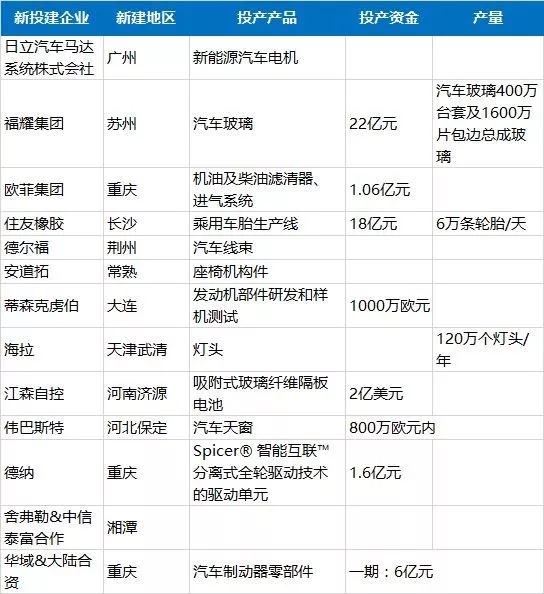 | 新投建企业 | 新建地区 | 投产产品 | 投产资金 | 产量 |
|---|---|---|---|---|
| 日立汽车马达系统株式会社 | 广州 | 新能源汽车电机 | | |
| 福耀集团 | 苏州 | 汽车玻璃 | 22亿元 | 汽车玻璃400万台套及1600万片包边总成玻璃 |
| 欧菲集团 | 重庆 | 机油及柴油滤清器、进气系统 | 1.06亿元 | |
| 住友橡胶 | 长沙 | 乘用车胎生产线 | 18亿元 | 6万条轮胎/天 |
| 德尔福 | 荆州 | 汽车线束 | | |
| 安道拓 | 常熟 | 座椅机构件 | | |
| 蒂森克虏伯 | 大连 | 发动机部件研发和样机测试 | 1000万欧元 | |
| 海拉 | 天津武清 | 灯头 | | 120万个灯头/年 |
| 江森自控 | 河南济源 | 吸附式玻璃纤维隔板电池 | 2亿美元 | |
| 伟巴斯特 | 河北保定 | 汽车天窗 | 800万欧元内 | |
| 德纳 | 重庆 | Spicer® 智能互联™ 分离式全轮驱动技术的驱动单元 | 1.6亿元 | |
| 舍弗勒&中信泰富合作 | 湘潭 | | | |
| 华域&大陆合资 | 重庆 | 汽车制动器零部件 | 一期：6亿元 | |